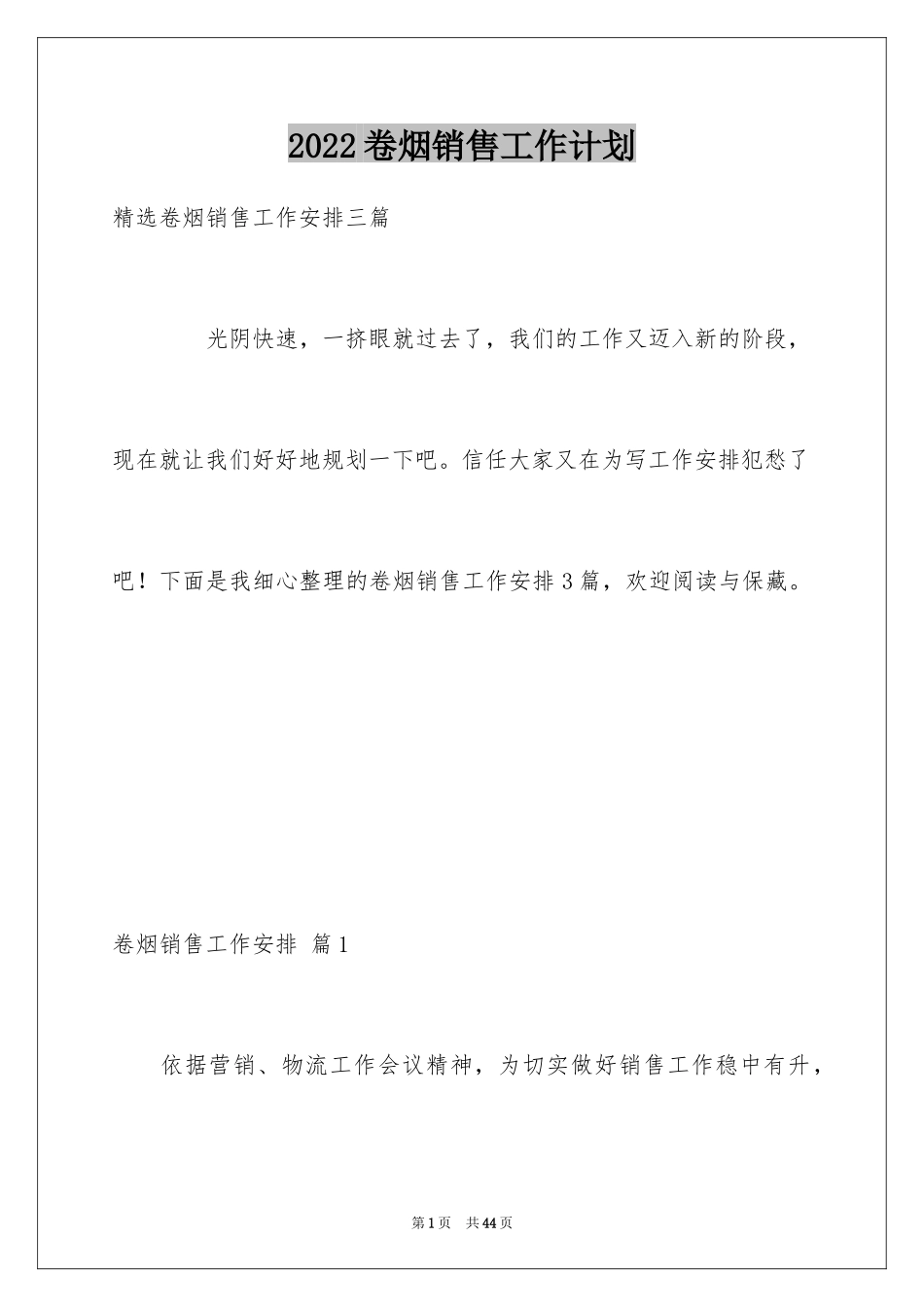 2022卷烟销售工作计划

精选卷烟销售工作安排三篇

光阴快速，一挤眼就过去了，我们的工作又迈入新的阶段，现在就让我们好好地规划一下吧。信任大家又在为写工作安排犯愁了吧！下面是我细心整理的卷烟销售工作安排3篇，欢迎阅读与保藏。

卷烟销售工作安排 篇1

依据营销、物流工作会议精神，为切实做好销售工作稳中有升，

第1页 共44页